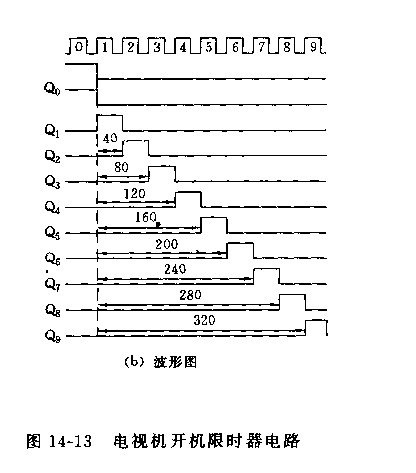 0 1 2 3 4 5 6 7 8 9

$Q_0$

$Q_1$

40

$Q_2$

80

$Q_3$

120

$Q_4$

160

$Q_5$

200

$Q_6$

240

$Q_7$

280

$Q_8$

320

$Q_9$

(b) 波形图

图 14-13 电视机开机限时器电路